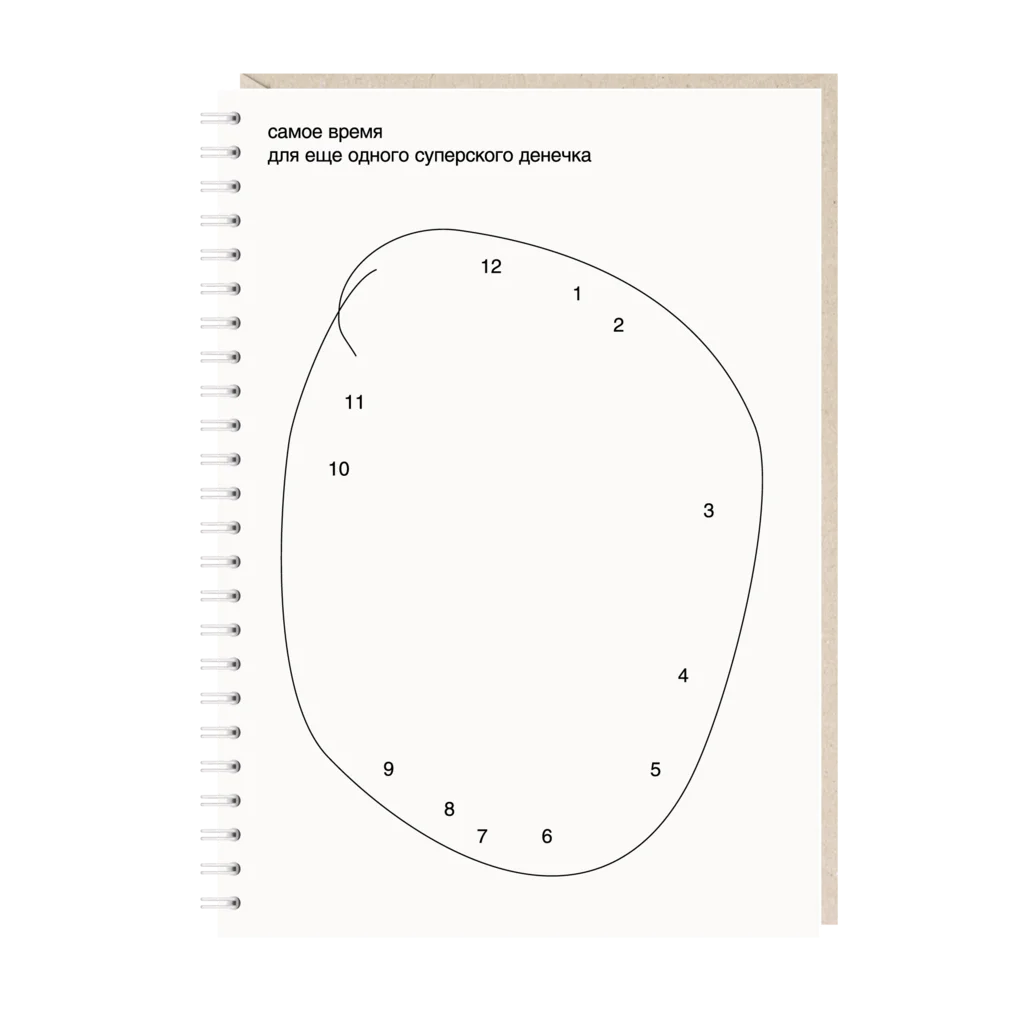 самое время
для еще одного суперского денечка

12
1
2
11
10
3
4
9
5
8
7
6